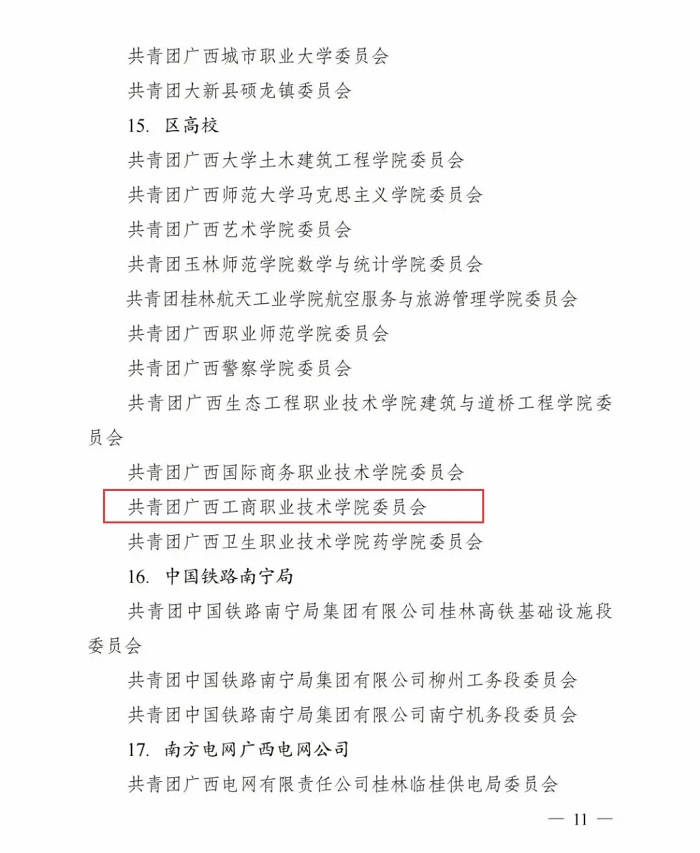 共青团广西城市职业大学委员会

共青团大新县硕龙镇委员会

15. 区高校

共青团广西大学土木建筑工程学院委员会

共青团广西师范大学马克思主义学院委员会

共青团广西艺术学院委员会

共青团玉林师范学院数学与统计学院委员会

共青团桂林航天工业学院航空服务与旅游管理学院委员会

共青团广西职业师范学院委员会

共青团广西警察学院委员会

共青团广西生态工程职业技术学院建筑与道桥工程学院委员会

共青团广西国际商务职业技术学院委员会

共青团广西工商职业技术学院委员会

共青团广西卫生职业技术学院药学院委员会

16. 中国铁路南宁局

共青团中国铁路南宁局集团有限公司桂林高铁基础设施段委员会

共青团中国铁路南宁局集团有限公司柳州工务段委员会

共青团中国铁路南宁局集团有限公司南宁机务段委员会

17. 南方电网广西电网公司

共青团广西电网有限责任公司桂林临桂供电局委员会

— 11 —